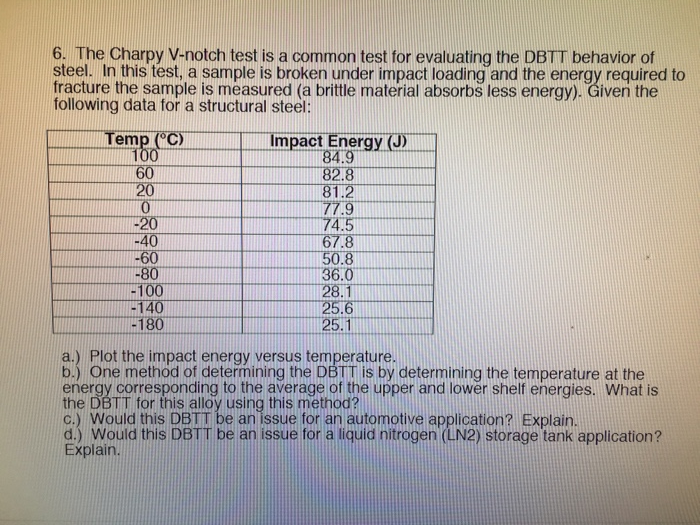 6. The Charpy V-notch test is a common test for evaluating the DBTT behavior of steel. In this test, a sample is broken under impact loading and the energy required to fracture the sample is measured (a brittle material absorbs less energy). Given the following data for a structural steel:

| Temp (°C) | Impact Energy (J) |
|---|---|
| 100 | 84.9 |
| 60 | 82.8 |
| 20 | 81.2 |
| 0 | 77.9 |
| -20 | 74.5 |
| -40 | 67.8 |
| -60 | 50.8 |
| -80 | 36.0 |
| -100 | 28.1 |
| -140 | 25.6 |
| -180 | 25.1 |

a.) Plot the impact energy versus temperature.
b.) One method of determining the DBTT is by determining the temperature at the energy corresponding to the average of the upper and lower shelf energies. What is the DBTT for this alloy using this method?
c.) Would this DBTT be an issue for an automotive application? Explain.
d.) Would this DBTT be an issue for a liquid nitrogen (LN2) storage tank application? Explain.